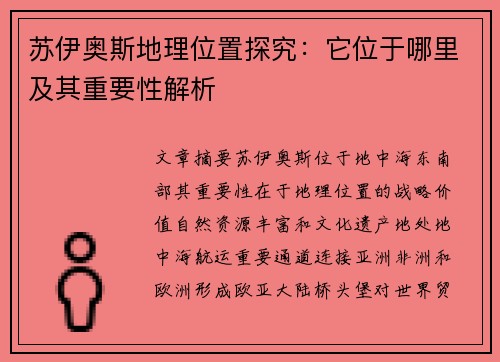 苏伊奥斯地理位置探究：它位于哪里及其重要性解析

文章摘要苏伊奥斯位于地中海东南部其重要性在于地理位置的战略价值自然资源丰富和文化遗产地处地中海航运重要通道连接亚洲非洲和欧洲形成欧亚大陆桥头堡对世界贸